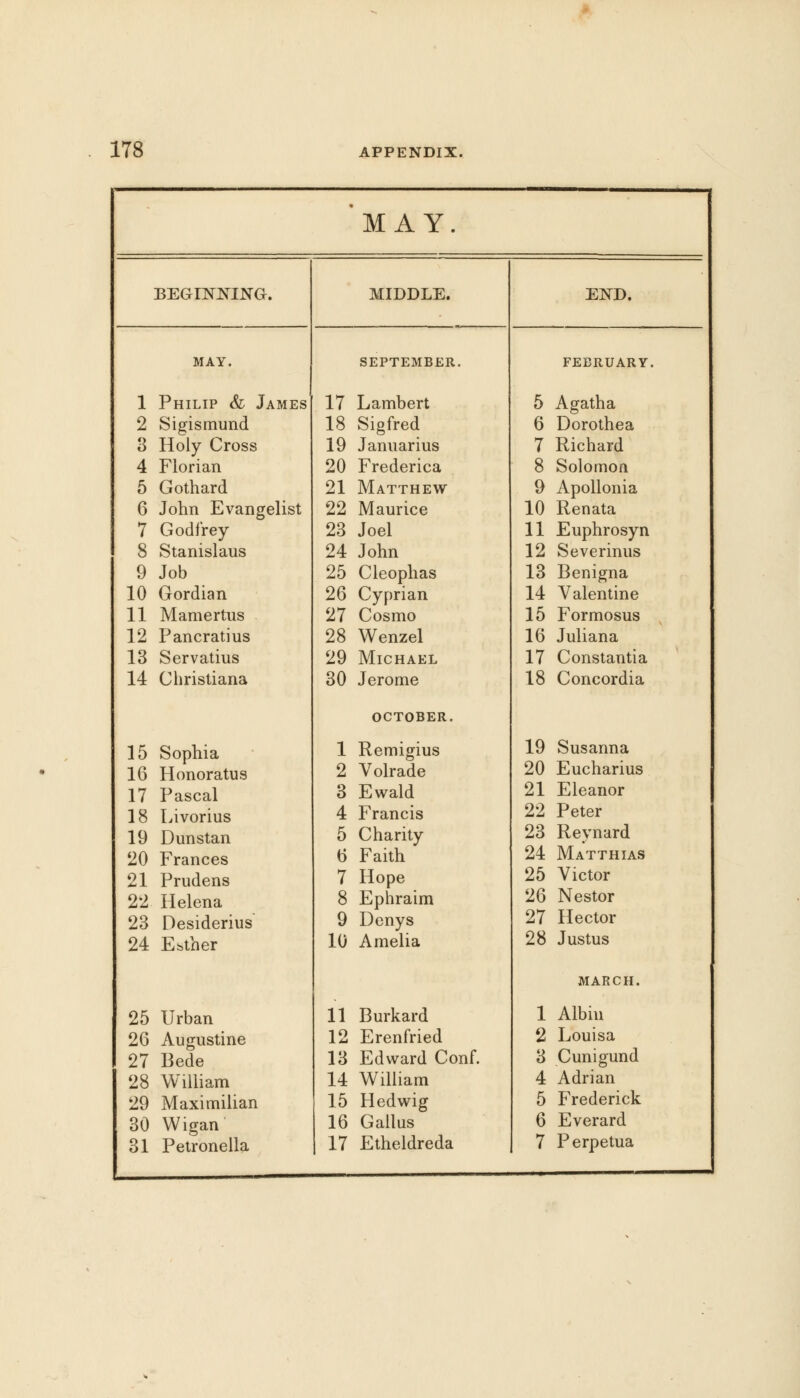 178 APPENDIX.

MAY.

| BEGINNING. | MIDDLE. | END. |
|---|---|---|
| MAY. | SEPTEMBER. | FEBRUARY. |
| 1 Philip & James | 17 Lambert | 5 Agatha |
| 2 Sigismund | 18 Sigfred | 6 Dorothea |
| 3 Holy Cross | 19 Januarius | 7 Richard |
| 4 Florian | 20 Frederica | 8 Solomon |
| 5 Gothard | 21 Matthew | 9 Apollonia |
| 6 John Evangelist | 22 Maurice | 10 Renata |
| 7 Godfrey | 23 Joel | 11 Euphrosyn |
| 8 Stanislaus | 24 John | 12 Severinus |
| 9 Job | 25 Cleophas | 13 Benigna |
| 10 Gordian | 26 Cyprian | 14 Valentine |
| 11 Mamertus | 27 Cosmo | 15 Formosus |
| 12 Pancratius | 28 Wenzel | 16 Juliana |
| 13 Servatius | 29 Michael | 17 Constantia |
| 14 Christiana | 30 Jerome | 18 Concordia |
| | OCTOBER. | |
| 15 Sophia | 1 Remigius | 19 Susanna |
| 16 Honoratus | 2 Volrade | 20 Eucharius |
| 17 Pascal | 3 Ewald | 21 Eleanor |
| 18 Livorius | 4 Francis | 22 Peter |
| 19 Dunstan | 5 Charity | 23 Reynard |
| 20 Frances | 6 Faith | 24 Matthias |
| 21 Prudens | 7 Hope | 25 Victor |
| 22 Helena | 8 Ephraim | 26 Nestor |
| 23 Desiderius | 9 Denys | 27 Hector |
| 24 Esther | 10 Amelia | 28 Justus |
| | | MARCH. |
| 25 Urban | 11 Burkard | 1 Albin |
| 26 Augustine | 12 Erenfried | 2 Louisa |
| 27 Bede | 13 Edward Conf. | 3 Cunigund |
| 28 William | 14 William | 4 Adrian |
| 29 Maximilian | 15 Hedwig | 5 Frederick |
| 30 Wigan | 16 Gallus | 6 Everard |
| 31 Petronella | 17 Etheldreda | 7 Perpetua |